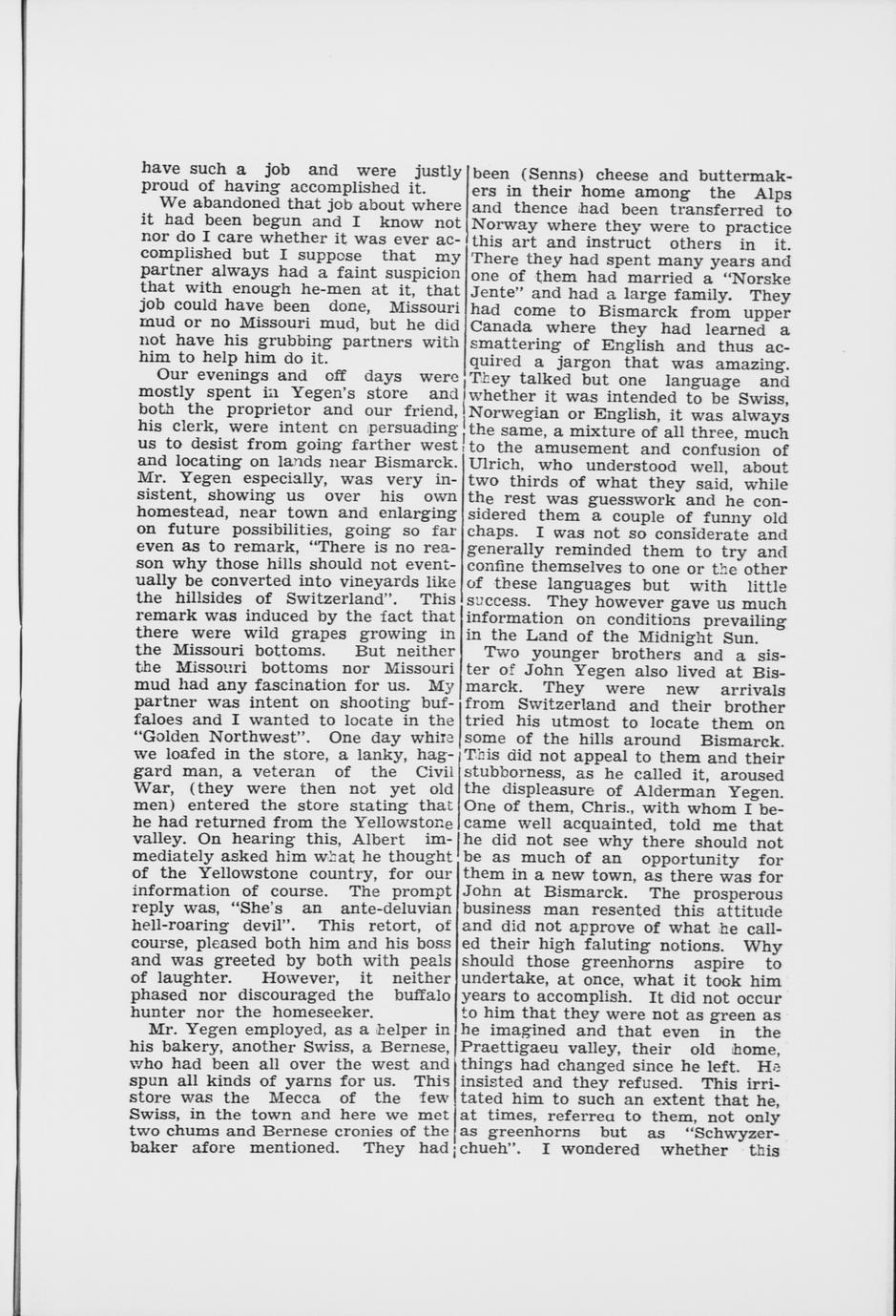 have such a job and were justly proud of having accomplished it.

We abandoned that job about where it had been begun and I know not nor do I care whether it was ever accomplished but I suppose that my partner always had a faint suspicion that with enough he-men at it, that job could have been done, Missouri mud or no Missouri mud, but he did not have his grubbing partners with him to help him do it.

Our evenings and off days were mostly spent in Yegen's store and both the proprietor and our friend, his clerk, were intent on persuading us to desist from going farther west and locating on lands near Bismarck. Mr. Yegen especially, was very insistent, showing us over his own homestead, near town and enlarging on future possibilities, going so far even as to remark, "There is no reason why those hills should not eventually be converted into vineyards like the hillsides of Switzerland". This remark was induced by the fact that there were wild grapes growing in the Missouri bottoms. But neither the Missouri bottoms nor Missouri mud had any fascination for us. My partner was intent on shooting buffaloes and I wanted to locate in the "Golden Northwest". One day while we loafed in the store, a lanky, haggard man, a veteran of the Civil War, (they were then not yet old men) entered the store stating that he had returned from the Yellowstone valley. On hearing this, Albert immediately asked him what he thought of the Yellowstone country, for our information of course. The prompt reply was, "She's an ante-deluvian hell-roaring devil". This retort, of course, pleased both him and his boss and was greeted by both with peals of laughter. However, it neither phased nor discouraged the buffalo hunter nor the homeseeker.

Mr. Yegen employed, as a helper in his bakery, another Swiss, a Bernese, who had been all over the west and spun all kinds of yarns for us. This store was the Mecca of the few Swiss, in the town and here we met two chums and Bernese cronies of the baker afore mentioned. They had been (Senns) cheese and buttermakers in their home among the Alps and thence had been transferred to Norway where they were to practice this art and instruct others in it. There they had spent many years and one of them had married a "Norske Jente" and had a large family. They had come to Bismarck from upper Canada where they had learned a smattering of English and thus acquired a jargon that was amazing. They talked but one language and whether it was intended to be Swiss, Norwegian or English, it was always the same, a mixture of all three, much to the amusement and confusion of Ulrich, who understood well, about two thirds of what they said, while the rest was guesswork and he considered them a couple of funny old chaps. I was not so considerate and generally reminded them to try and confine themselves to one or the other of these languages but with little success. They however gave us much information on conditions prevailing in the Land of the Midnight Sun.

Two younger brothers and a sister of John Yegen also lived at Bismarck. They were new arrivals from Switzerland and their brother tried his utmost to locate them on some of the hills around Bismarck. This did not appeal to them and their stubborness, as he called it, aroused the displeasure of Alderman Yegen. One of them, Chris., with whom I became well acquainted, told me that he did not see why there should not be as much of an opportunity for them in a new town, as there was for John at Bismarck. The prosperous business man resented this attitude and did not approve of what he called their high faluting notions. Why should those greenhorns aspire to undertake, at once, what it took him years to accomplish. It did not occur to him that they were not as green as he imagined and that even in the Praettigaeu valley, their old home, things had changed since he left. He insisted and they refused. This irritated him to such an extent that he, at times, referred to them, not only as greenhorns but as "Schwyzerchueh". I wondered whether this